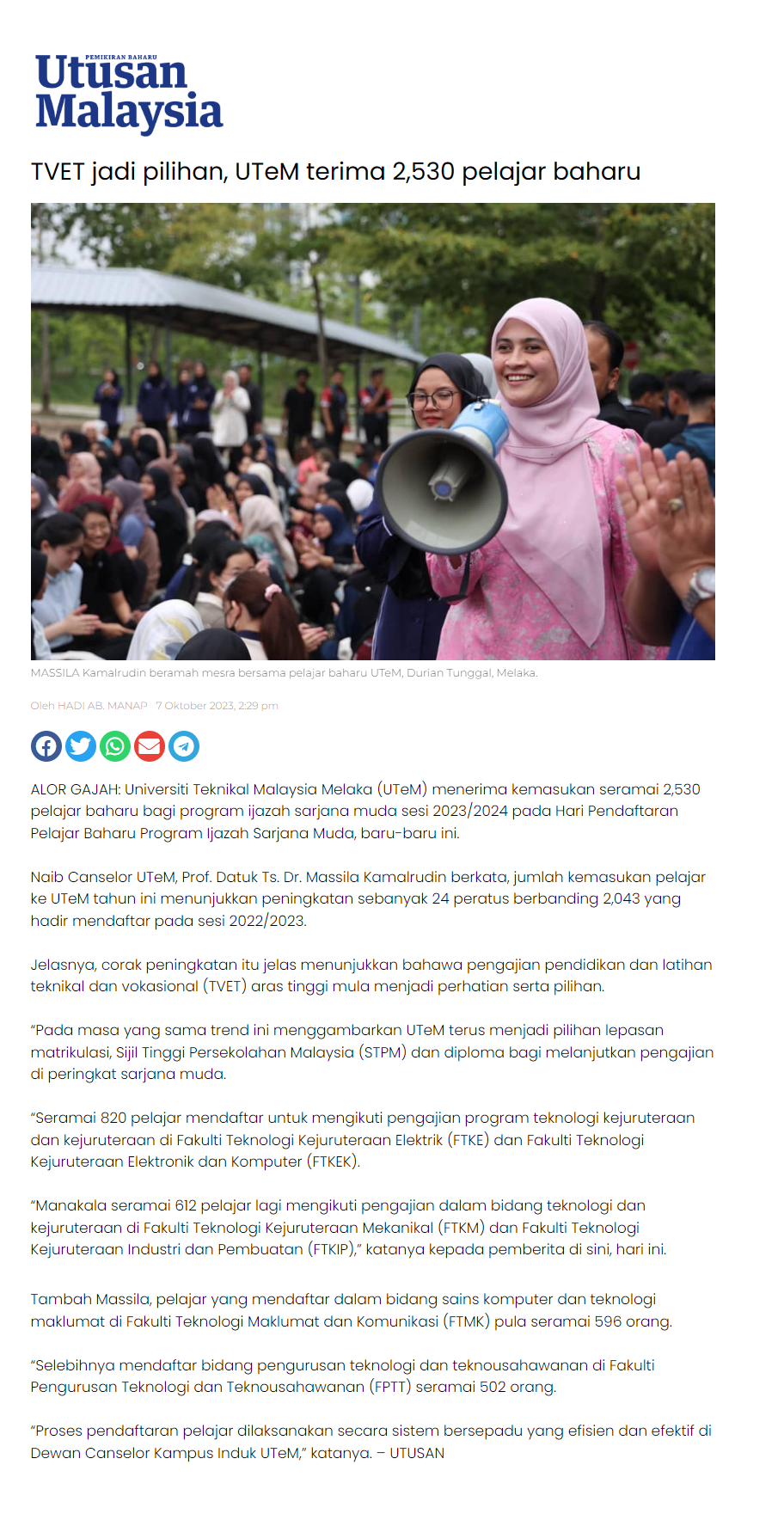 PEMIKIRAN BAHARU
Utusan Malaysia

TVET jadi pilihan, UTeM terima 2,530 pelajar baharu

MASSILA Kamalrudin beramah mesra bersama pelajar baharu UTeM, Durian Tunggal, Melaka.

Oleh HADI AB. MANAP 7 Oktober 2023, 2:29 pm

ALOR GAJAH: Universiti Teknikal Malaysia Melaka (UTeM) menerima kemasukan seramai 2,530 pelajar baharu bagi program ijazah sarjana muda sesi 2023/2024 pada Hari Pendaftaran Pelajar Baharu Program Ijazah Sarjana Muda, baru-baru ini.

Naib Canselor UTeM, Prof. Datuk Ts. Dr. Massila Kamalrudin berkata, jumlah kemasukan pelajar ke UTeM tahun ini menunjukkan peningkatan sebanyak 24 peratus berbanding 2,043 yang hadir mendaftar pada sesi 2022/2023.

Jelasnya, corak peningkatan itu jelas menunjukkan bahawa pengajian pendidikan dan latihan teknikal dan vokasional (TVET) aras tinggi mula menjadi perhatian serta pilihan.

“Pada masa yang sama trend ini menggambarkan UTeM terus menjadi pilihan lepasan matrikulasi, Sijil Tinggi Persekolahan Malaysia (STPM) dan diploma bagi melanjutkan pengajian di peringkat sarjana muda.

“Seramai 820 pelajar mendaftar untuk mengikuti pengajian program teknologi kejuruteraan dan kejuruteraan di Fakulti Teknologi Kejuruteraan Elektrik (FTKE) dan Fakulti Teknologi Kejuruteraan Elektronik dan Komputer (FTKEK).

“Manakala seramai 612 pelajar lagi mengikuti pengajian dalam bidang teknologi dan kejuruteraan di Fakulti Teknologi Kejuruteraan Mekanikal (FTKM) dan Fakulti Teknologi Kejuruteraan Industri dan Pembuatan (FTKIP),” katanya kepada pemberita di sini, hari ini.

Tambah Massila, pelajar yang mendaftar dalam bidang sains komputer dan teknologi maklumat di Fakulti Teknologi Maklumat dan Komunikasi (FTMK) pula seramai 596 orang.

“Selebihnya mendaftar bidang pengurusan teknologi dan teknousahawanan di Fakulti Pengurusan Teknologi dan Teknousahawanan (FPTT) seramai 502 orang.

“Proses pendaftaran pelajar dilaksanakan secara sistem bersepadu yang efisien dan efektif di Dewan Canselor Kampus Induk UTeM,” katanya. – UTUSAN